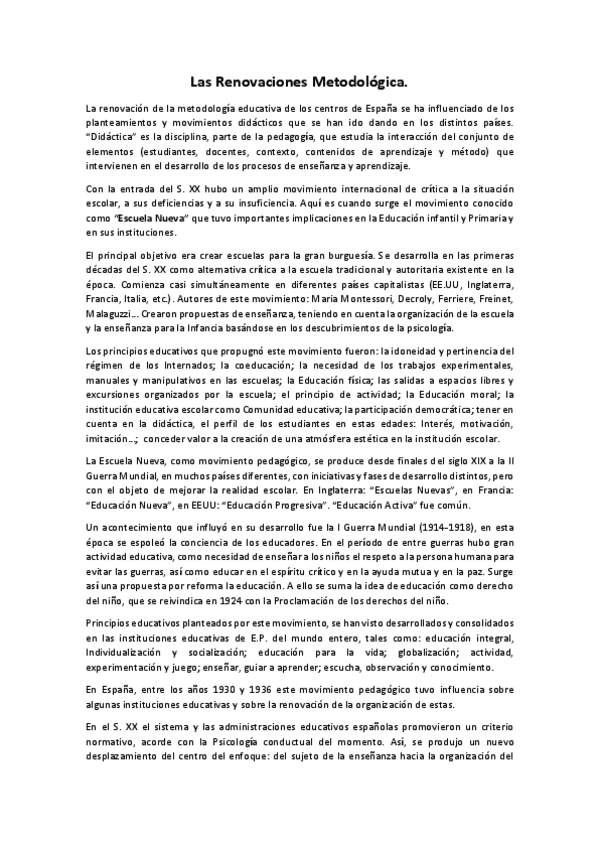 Las Renovaciones Metodológica.

La renovación de la metodología educativa de los centros de España se ha influenciado de los planteamientos y movimientos didácticos que se han ido dando en los distintos países. "Didáctica" es la disciplina, parte de la pedagogía, que estudia la interacción del conjunto de elementos (estudiantes, docentes, contexto, contenidos de aprendizaje y método) que intervienen en el desarrollo de los procesos de enseñanza y aprendizaje.

Con la entrada del S. XX hubo un amplio movimiento internacional de crítica a la situación escolar, a sus deficiencias y a su insuficiencia. Aquí es cuando surge el movimiento conocido como "Escuela Nueva" que tuvo importantes implicaciones en la Educación infantil y Primaria y en sus instituciones.

El principal objetivo era crear escuelas para la gran burguesía. Se desarrolla en las primeras décadas del S. XX como alternativa crítica a la escuela tradicional y autoritaria existente en la época. Comienza casi simultáneamente en diferentes países capitalistas (EE.UU, Inglaterra, Francia, Italia, etc.). Autores de este movimiento: María Montessori, Decroly, Ferriere, Freinet, Malaguzzi... Crearon propuestas de enseñanza, teniendo en cuenta la organización de la escuela y la enseñanza para la Infancia basándose en los descubrimientos de la psicología.

Los principios educativos que propugnó este movimiento fueron: la idoneidad y pertinencia del régimen de los Internados; la coeducación; la necesidad de los trabajos experimentales, manuales y manipulativos en las escuelas; la Educación física; las salidas a espacios libres y excursiones organizados por la escuela; el principio de actividad; la Educación moral; la institución educativa escolar como Comunidad educativa; la participación democrática; tener en cuenta en la didáctica, el perfil de los estudiantes en estas edades: Interés, motivación, imitación...; conceder valor a la creación de una atmósfera estética en la institución escolar.

La Escuela Nueva, como movimiento pedagógico, se produce desde finales del siglo XIX a la II Guerra Mundial, en muchos países diferentes, con iniciativas y fases de desarrollo distintos, pero con el objeto de mejorar la realidad escolar. En Inglaterra: "Escuelas Nuevas", en Francia: "Educación Nueva", en EEUU: "Educación Progresiva". "Educación Activa" fue común.

Un acontecimiento que influyó en su desarrollo fue la I Guerra Mundial (1914-1918), en esta época se espoleó la conciencia de los educadores. En el período de entre guerras hubo gran actividad educativa, como necesidad de enseñar a los niños el respeto a la persona humana para evitar las guerras, así como educar en el espíritu crítico y en la ayuda mutua y en la paz. Surge así una propuesta por reforma la educación. A ello se suma la idea de educación como derecho del niño, que se reivindica en 1924 con la Proclamación de los derechos del niño.

Principios educativos planteados por este movimiento, se han visto desarrollados y consolidados en las instituciones educativas de E.P. del mundo entero, tales como: educación integral, Individualización y socialización; educación para la vida; globalización; actividad, experimentación y juego; enseñar, guiar a aprender; escucha, observación y conocimiento.

En España, entre los años 1930 y 1936 este movimiento pedagógico tuvo influencia sobre algunas instituciones educativas y sobre la renovación de la organización de estas.

En el S. XX el sistema y las administraciones educativos españolas promovieron un criterio normativo, acorde con la Psicología conductual del momento. Así, se produjo un nuevo desplazamiento del centro del enfoque: del sujeto de la enseñanza hacia la organización del